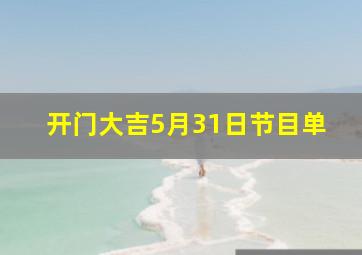 开门大吉5月31日节目单